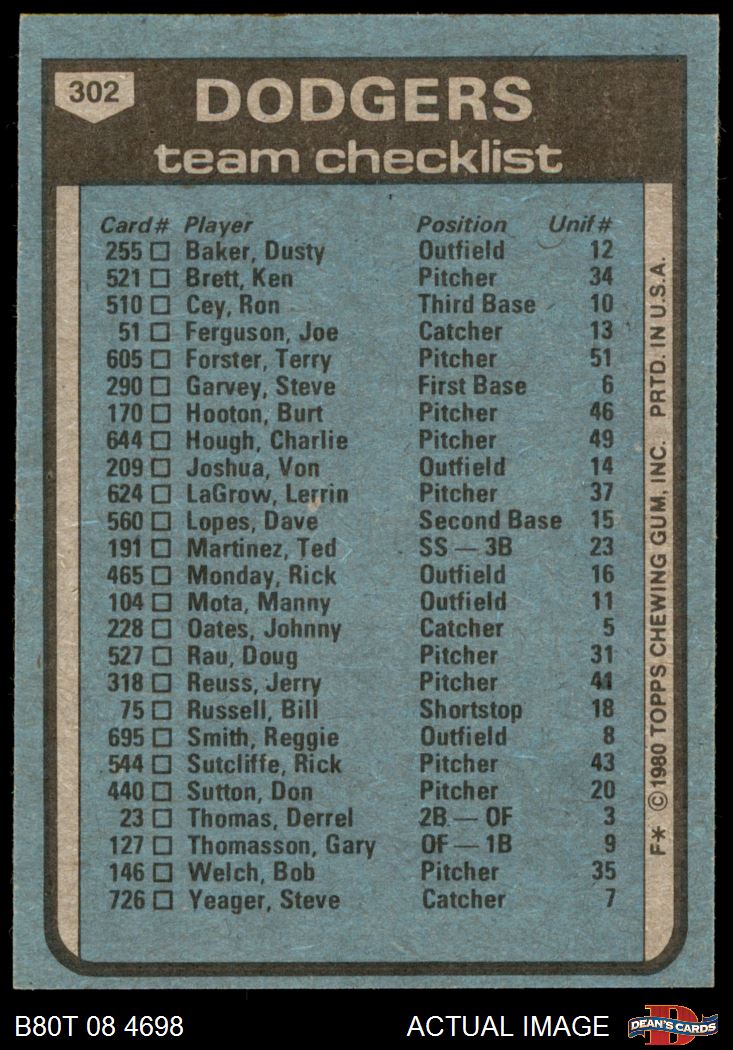 302

DODGERS
team checklist

| Card# | Player | Position | Unif# |
|---|---|---|---|
| 255 ☐ | Baker, Dusty | Outfield | 12 |
| 521 ☐ | Brett, Ken | Pitcher | 34 |
| 510 ☐ | Cey, Ron | Third Base | 10 |
| 51 ☐ | Ferguson, Joe | Catcher | 13 |
| 605 ☐ | Forster, Terry | Pitcher | 51 |
| 290 ☐ | Garvey, Steve | First Base | 6 |
| 170 ☐ | Hooton, Burt | Pitcher | 46 |
| 644 ☐ | Hough, Charlie | Pitcher | 49 |
| 209 ☐ | Joshua, Von | Outfield | 14 |
| 624 ☐ | LaGrow, Lerrin | Pitcher | 37 |
| 560 ☐ | Lopes, Dave | Second Base | 15 |
| 191 ☐ | Martinez, Ted | SS — 3B | 23 |
| 465 ☐ | Monday, Rick | Outfield | 16 |
| 104 ☐ | Mota, Manny | Outfield | 11 |
| 228 ☐ | Oates, Johnny | Catcher | 5 |
| 527 ☐ | Rau, Doug | Pitcher | 31 |
| 318 ☐ | Reuss, Jerry | Pitcher | 41 |
| 75 ☐ | Russell, Bill | Shortstop | 18 |
| 695 ☐ | Smith, Reggie | Outfield | 8 |
| 544 ☐ | Sutcliffe, Rick | Pitcher | 43 |
| 440 ☐ | Sutton, Don | Pitcher | 20 |
| 23 ☐ | Thomas, Derrel | 2B — OF | 3 |
| 127 ☐ | Thomasson, Gary | OF — 1B | 9 |
| 146 ☐ | Welch, Bob | Pitcher | 35 |
| 726 ☐ | Yeager, Steve | Catcher | 7 |

F* © 1980 TOPPS CHEWING GUM, INC. PRTD. IN U.S.A.

B80T 08 4698

ACTUAL IMAGE

DEAN'S CARDS